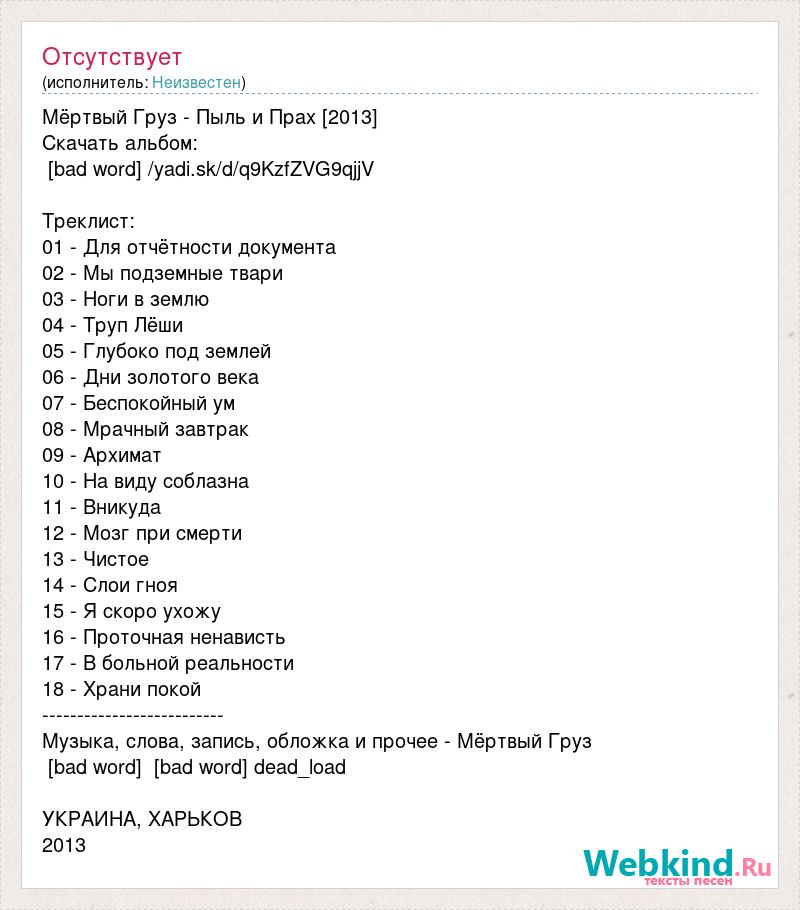 Отсутствует
(исполнитель: Неизвестен)

Мёртвый Груз - Пыль и Прах [2013]
Скачать альбом:
[bad word] /yadi.sk/d/q9KzfZVG9qjjV

Треклист:
01 - Для отчётности документа
02 - Мы подземные твари
03 - Ноги в землю
04 - Труп Лёши
05 - Глубоко под землей
06 - Дни золотого века
07 - Беспокойный ум
08 - Мрачный завтрак
09 - Архимат
10 - На виду соблазна
11 - Вникуда
12 - Мозг при смерти
13 - Чистое
14 - Слои гноя
15 - Я скоро ухожу
16 - Проточная ненависть
17 - В больной реальности
18 - Храни покой
--------------------------
Музыка, слова, запись, обложка и прочее - Мёртвый Груз
[bad word] [bad word] dead_load

УКРАИНА, ХАРЬКОВ
2013

Webkind.Ru
тексты песен